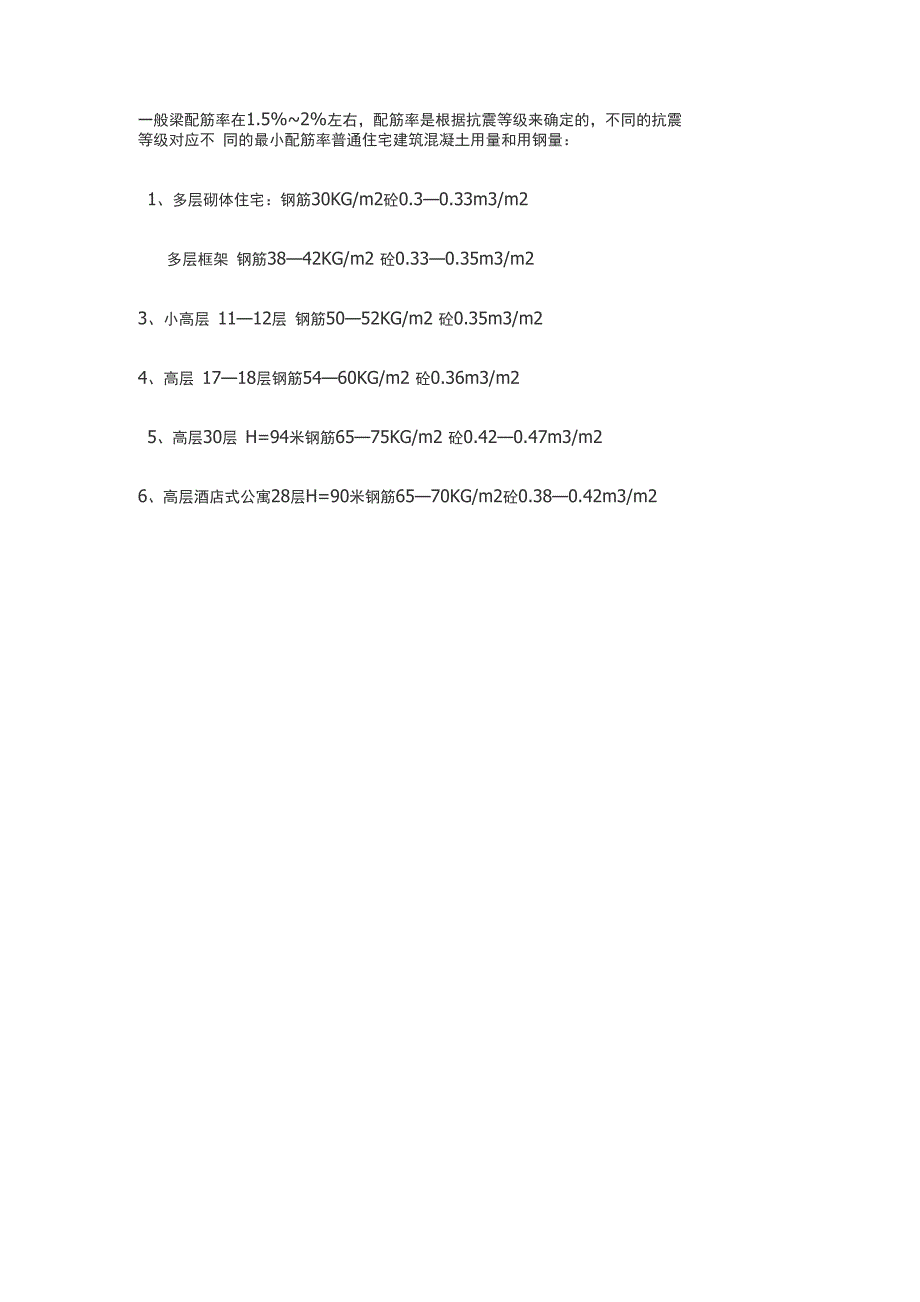 一般梁配筋率在1.5%~2%左右，配筋率是根据抗震等级来确定的，不同的抗震等级对应不 同的最小配筋率普通住宅建筑混凝土用量和用钢量：

1、多层砌体住宅：钢筋30KG/m2砼0.3—0.33m3/m2

多层框架 钢筋38—42KG/m2 砼0.33—0.35m3/m2

3、小高层 11—12层 钢筋50—52KG/m2 砼0.35m3/m2

4、高层 17—18层钢筋54—60KG/m2 砼0.36m3/m2

5、高层30层 H=94米钢筋65—75KG/m2 砼0.42—0.47m3/m2

6、高层酒店式公寓28层H=90米钢筋65—70KG/m2砼0.38—0.42m3/m2